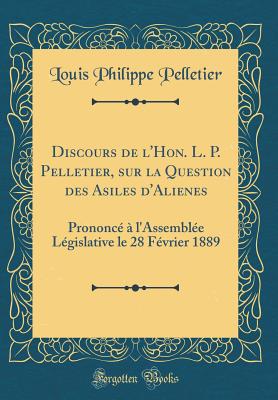 Louis Philippe Pelletier

Discours de l'Hon. L. P. Pelletier, sur la Question des Asiles d'Alienes

Prononcé à l'Assemblée Législative le 28 Février 1889

Forgotten Books